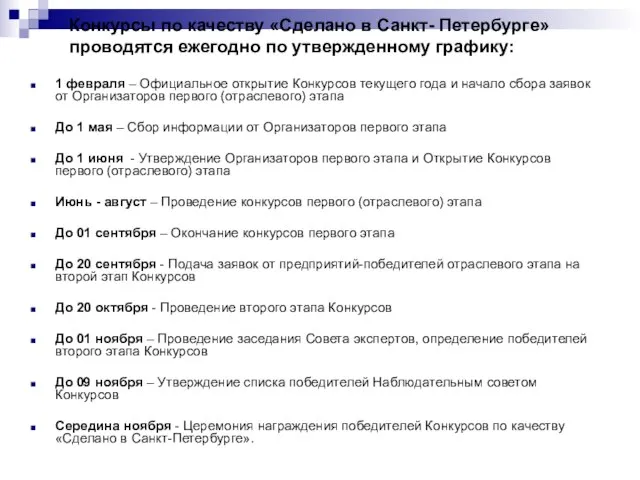 Конкурсы по качеству «Сделано в Санкт- Петербурге» проводятся ежегодно по утвержденному графику:

1 февраля – Официальное открытие Конкурсов текущего года и начало сбора заявок от Организаторов первого (отраслевого) этапа

До 1 мая – Сбор информации от Организаторов первого этапа

До 1 июня - Утверждение Организаторов первого этапа и Открытие Конкурсов первого (отраслевого) этапа

Июнь - август – Проведение конкурсов первого (отраслевого) этапа

До 01 сентября – Окончание конкурсов первого этапа

До 20 сентября - Подача заявок от предприятий-победителей отраслевого этапа на второй этап Конкурсов

До 20 октября - Проведение второго этапа Конкурсов

До 01 ноября – Проведение заседания Совета экспертов, определение победителей второго этапа Конкурсов

До 09 ноября – Утверждение списка победителей Наблюдательным советом Конкурсов

Середина ноября - Церемония награждения победителей Конкурсов по качеству «Сделано в Санкт-Петербурге».